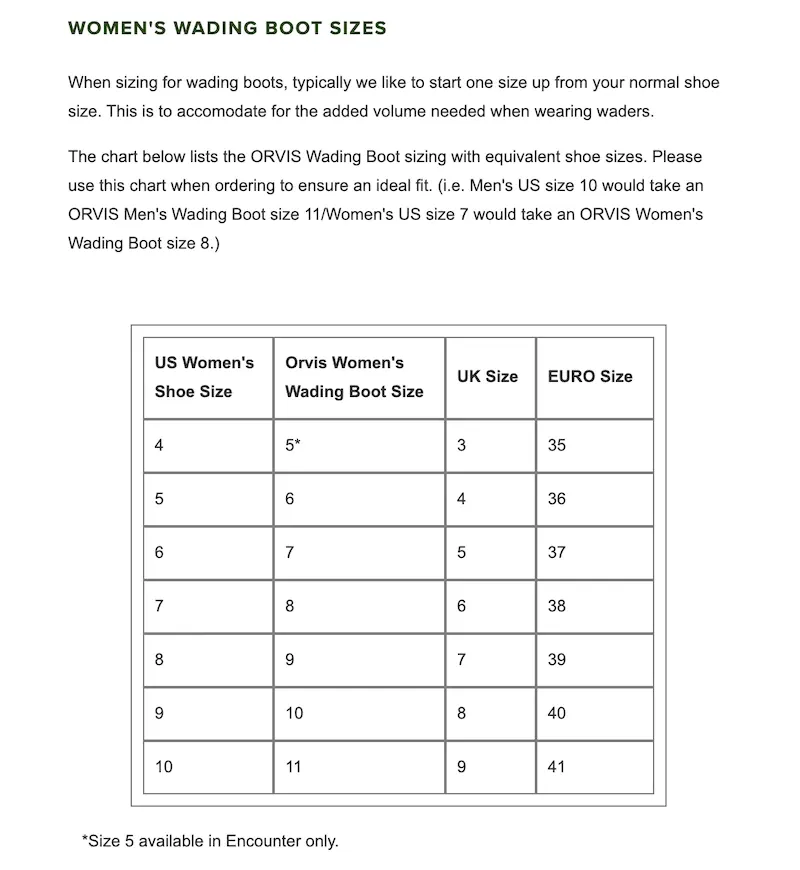 WOMEN'S WADING BOOT SIZES

When sizing for wading boots, typically we like to start one size up from your normal shoe size. This is to accomodate for the added volume needed when wearing waders.

The chart below lists the ORVIS Wading Boot sizing with equivalent shoe sizes. Please use this chart when ordering to ensure an ideal fit. (i.e. Men's US size 10 would take an ORVIS Men's Wading Boot size 11/Women's US size 7 would take an ORVIS Women's Wading Boot size 8.)

| US Women's Shoe Size | Orvis Women's Wading Boot Size | UK Size | EURO Size |
|---|---|---|---|
| 4 | 5* | 3 | 35 |
| 5 | 6 | 4 | 36 |
| 6 | 7 | 5 | 37 |
| 7 | 8 | 6 | 38 |
| 8 | 9 | 7 | 39 |
| 9 | 10 | 8 | 40 |
| 10 | 11 | 9 | 41 |

*Size 5 available in Encounter only.